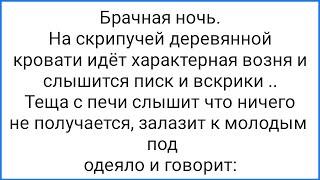 Брачная ночь.
На скрипучей деревянной кровати идёт характерная возня и слышится писк и вскрики ..
Теща с печи слышит что ничего не получается, залазит к молодым под
одеяло и говорит: